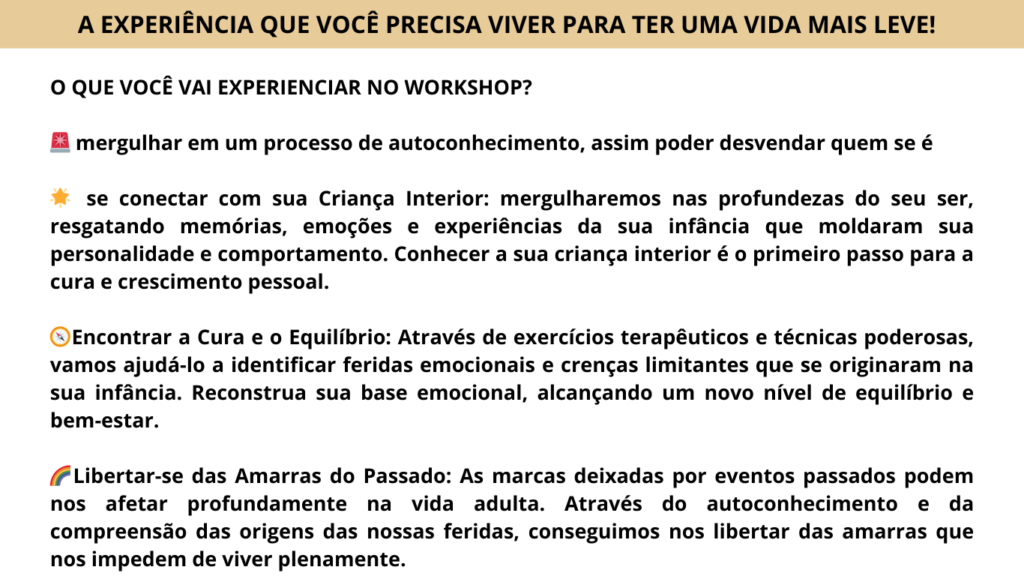 A EXPERIÊNCIA QUE VOCÊ PRECISA VIVER PARA TER UMA VIDA MAIS LEVE!

O QUE VOCÊ VAI EXPERIENCIAR NO WORKSHOP?

🚨 mergulhar em um processo de autoconhecimento, assim poder desvendar quem se é

🌟 se conectar com sua Criança Interior: mergulharemos nas profundezas do seu ser, resgatando memórias, emoções e experiências da sua infância que moldaram sua personalidade e comportamento. Conhecer a sua criança interior é o primeiro passo para a cura e crescimento pessoal.

🧭Encontrar a Cura e o Equilíbrio: Através de exercícios terapêuticos e técnicas poderosas, vamos ajudá-lo a identificar feridas emocionais e crenças limitantes que se originaram na sua infância. Reconstrua sua base emocional, alcançando um novo nível de equilíbrio e bem-estar.

🌈Libertar-se das Amarras do Passado: As marcas deixadas por eventos passados podem nos afetar profundamente na vida adulta. Através do autoconhecimento e da compreensão das origens das nossas feridas, conseguimos nos libertar das amarras que nos impedem de viver plenamente.